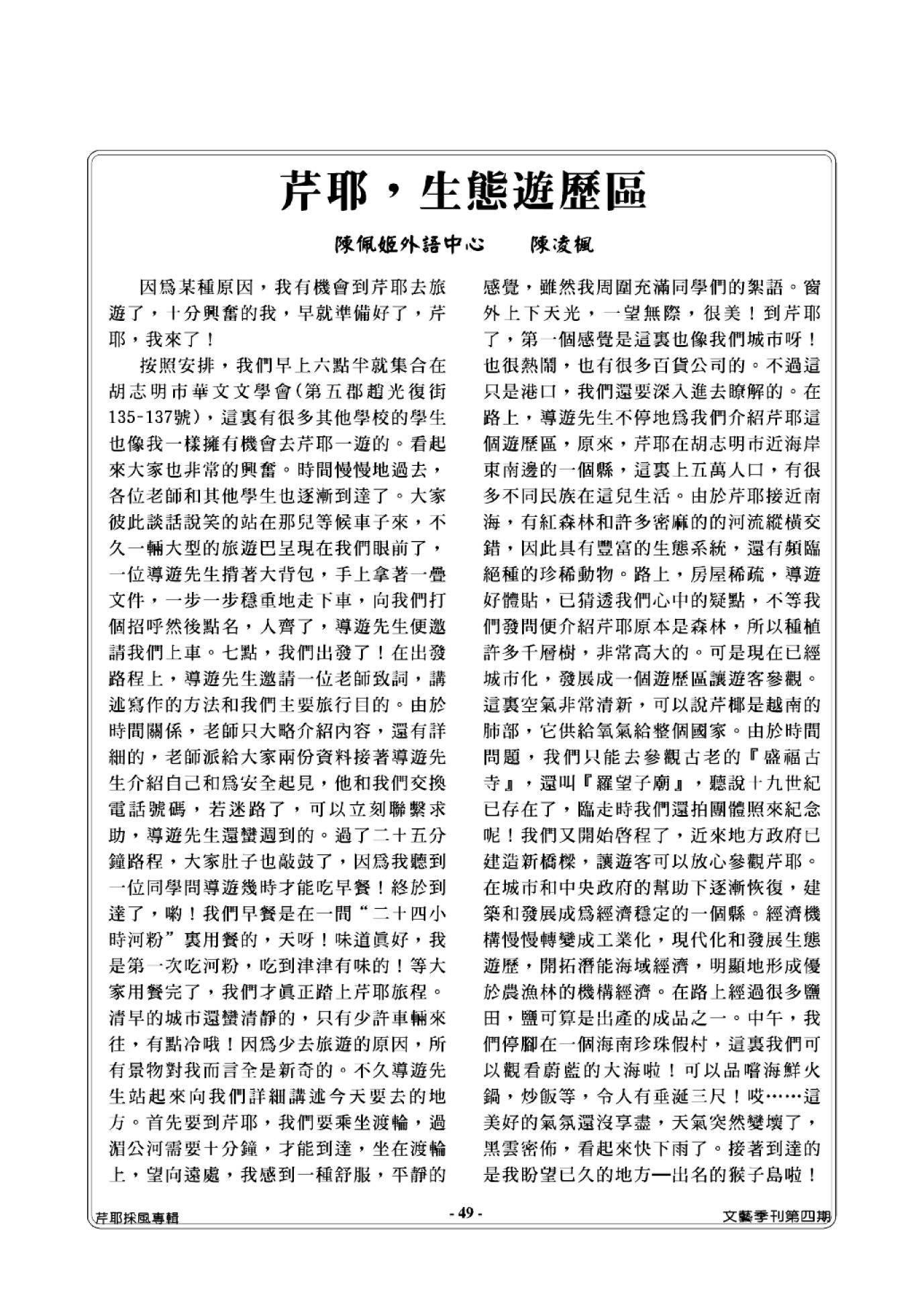 芹耶，生態遊歷區

陳佩姬外語中心　　陳凌楓

因爲某種原因，我有機會到芹耶去旅遊了，十分興奮的我，早就準備好了，芹耶，我來了！

按照安排，我們早上六點半就集合在胡志明市華文文學會(第五郡趙光復街135-137號)，這裏有很多其他學校的學生也像我一樣擁有機會去芹耶一遊的。看起來大家也非常的興奮。時間慢慢地過去，各位老師和其他學生也逐漸到達了。大家彼此談話說笑的站在那兒等候車子來，不久一輛大型的旅遊巴呈現在我們眼前了，一位導遊先生揹著大背包，手上拿著一疊文件，一步一步穩重地走下車，向我們打個招呼然後點名，人齊了，導遊先生便邀請我們上車。七點，我們出發了！在出發路程上，導遊先生邀請一位老師致詞，講述寫作的方法和我們主要旅行目的。由於時間關係，老師只大略介紹內容，還有詳細的，老師派給大家兩份資料接著導遊先生介紹自己和爲安全起見，他和我們交換電話號碼，若迷路了，可以立刻聯繫求助，導遊先生還蠻週到的。過了二十五分鐘路程，大家肚子也敲鼓了，因爲我聽到一位同學問導遊幾時才能吃早餐！終於到達了，喲！我們早餐是在一間“二十四小時河粉”裏用餐的，天呀！味道眞好，我是第一次吃河粉，吃到津津有味的！等大家用餐完了，我們才眞正踏上芹耶旅程。清早的城市還蠻清靜的，只有少許車輛來往，有點冷哦！因爲少去旅遊的原因，所有景物對我而言全是新奇的。不久導遊先生站起來向我們詳細講述今天要去的地方。首先要到芹耶，我們要乘坐渡輪，過湄公河需要十分鐘，才能到達，坐在渡輪上，望向遠處，我感到一種舒服，平靜的感覺，雖然我周圍充滿同學們的絮語。窗外上下天光，一望無際，很美！到芹耶了，第一個感覺是這裏也像我們城市呀！也很熱鬧，也有很多百貨公司的。不過這只是港口，我們還要深入進去瞭解的。在路上，導遊先生不停地爲我們介紹芹耶這個遊歷區，原來，芹耶在胡志明市近海岸東南邊的一個縣，這裏上五萬人口，有很多不同民族在這兒生活。由於芹耶接近南海，有紅森林和許多密麻的的河流縱橫交錯，因此具有豐富的生態系統，還有頻臨絕種的珍稀動物。路上，房屋稀疏，導遊好體貼，已猜透我們心中的疑點，不等我們發問便介紹芹耶原本是森林，所以種植許多千層樹，非常高大的。可是現在已經城市化，發展成一個遊歷區讓遊客參觀。這裏空氣非常清新，可以說芹椰是越南的肺部，它供給氧氣給整個國家。由於時間問題，我們只能去參觀古老的『盛福古寺』，還叫『羅望子廟』，聽說十九世紀已存在了，臨走時我們還拍團體照來紀念呢！我們又開始啓程了，近來地方政府已建造新橋樑，讓遊客可以放心參觀芹耶。在城市和中央政府的幫助下逐漸恢復，建築和發展成爲經濟穩定的一個縣。經濟機構慢慢轉變成工業化，現代化和發展生態遊歷，開拓潛能海域經濟，明顯地形成優於農漁林的機構經濟。在路上經過很多鹽田，鹽可算是出產的成品之一。中午，我們停腳在一個海南珍珠假村，這裏我們可以觀看蔚藍的大海啦！可以品嚐海鮮火鍋，炒飯等，令人有垂涎三尺！哎……這美好的氣氛還沒享盡，天氣突然變壞了，黑雲密佈，看起來快下雨了。接著到達的是我盼望已久的地方—出名的猴子島啦！

芹耶採風專輯　　- 49 -　　文藝季刊第四期